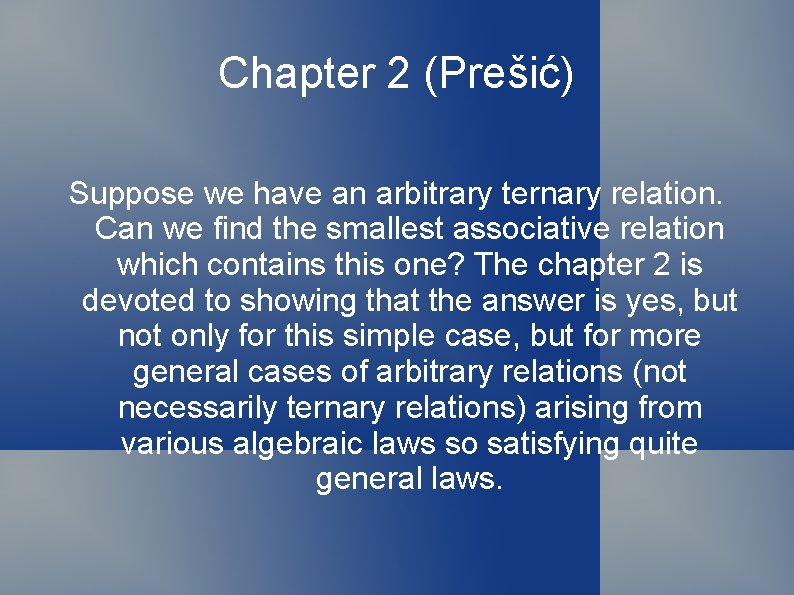 Chapter 2 (Prešić)

Suppose we have an arbitrary ternary relation. Can we find the smallest associative relation which contains this one? The chapter 2 is devoted to showing that the answer is yes, but not only for this simple case, but for more general cases of arbitrary relations (not necessarily ternary relations) arising from various algebraic laws so satisfying quite general laws.